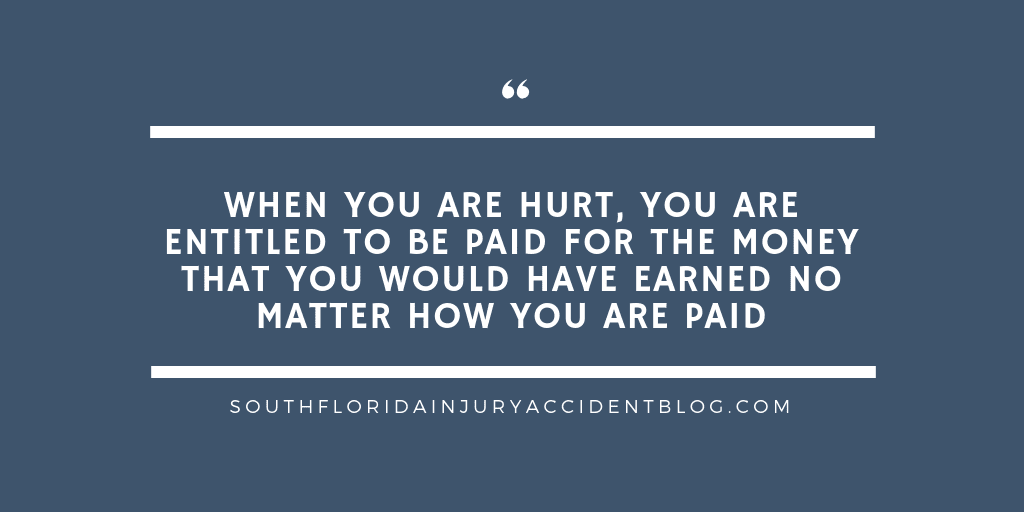 “

WHEN YOU ARE HURT, YOU ARE ENTITLED TO BE PAID FOR THE MONEY THAT YOU WOULD HAVE EARNED NO MATTER HOW YOU ARE PAID

SOUTHFLORIDAINJURYACCIDENTBLOG.COM